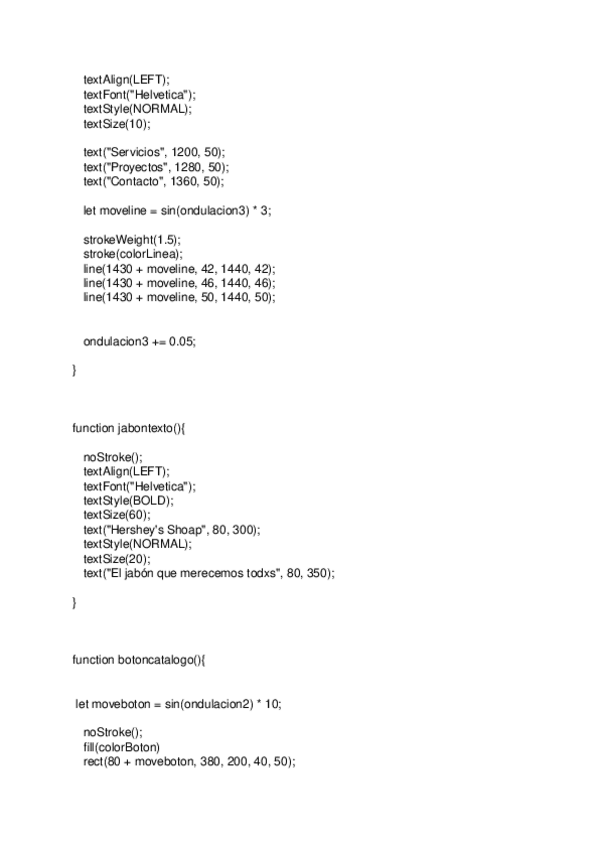 textAlign(LEFT);
textFont("Helvetica");
textStyle(NORMAL);
textSize(10);

text("Servicios", 1200, 50);
text("Proyectos", 1280, 50);
text("Contacto", 1360, 50);

let moveline = sin(ondulacion3) * 3;

strokeWeight(1.5);
stroke(colorLinea);
line(1430 + moveline, 42, 1440, 42);
line(1430 + moveline, 46, 1440, 46);
line(1430 + moveline, 50, 1440, 50);

ondulacion3 += 0.05;

}

function jabontexto(){

noStroke();
textAlign(LEFT);
textFont("Helvetica");
textStyle(BOLD);
textSize(60);
text("Hershey's Shoap", 80, 300);
textStyle(NORMAL);
textSize(20);
text("El jabón que merecemos todxs", 80, 350);

}

function botoncatalogo(){

let moveboton = sin(ondulacion2) * 10;

noStroke();
fill(colorBoton)
rect(80 + moveboton, 380, 200, 40, 50);